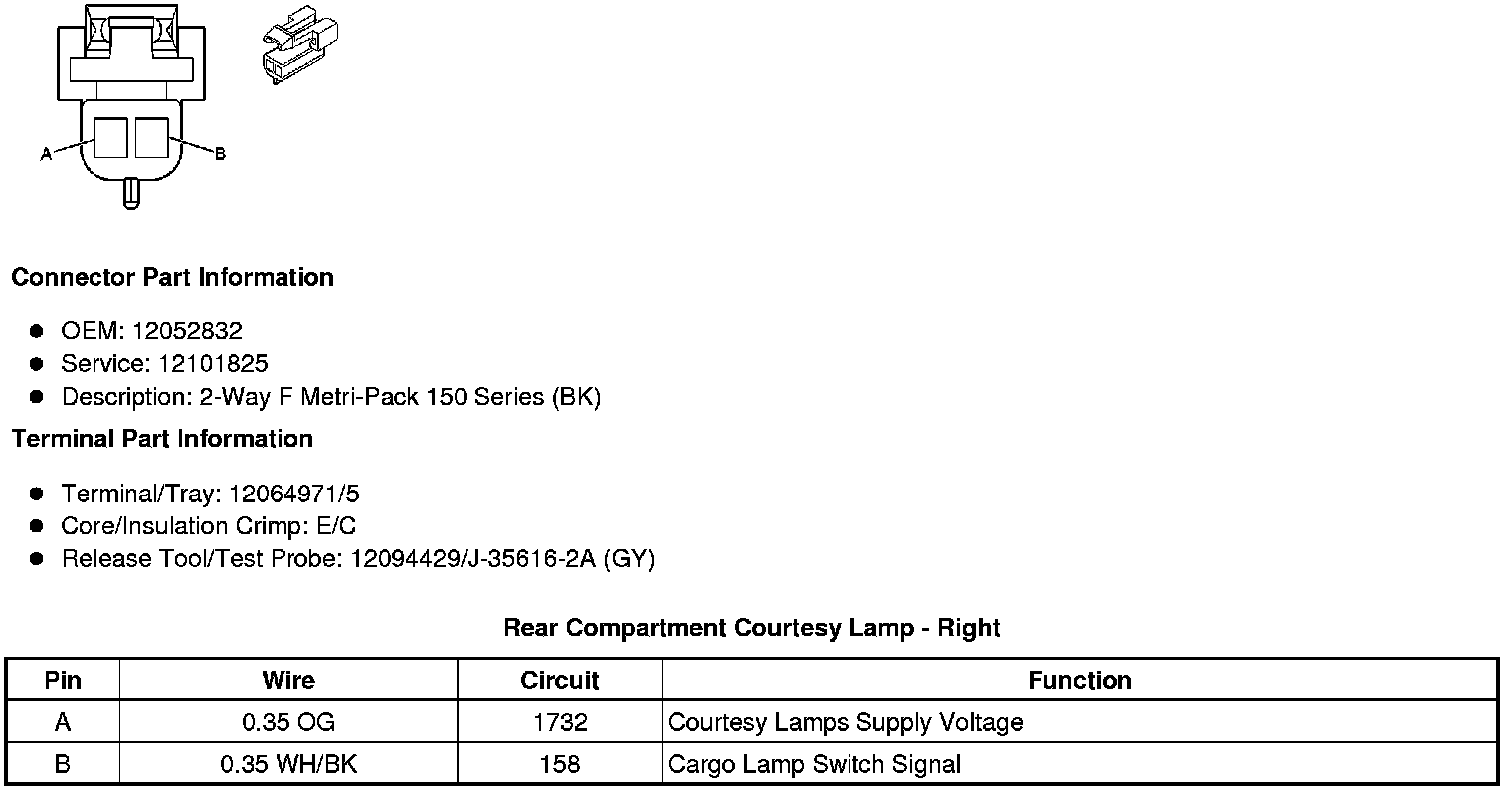 A
B

Connector Part Information

• OEM: 12052832
• Service: 12101825
• Description: 2-Way F Metri-Pack 150 Series (BK)

Terminal Part Information

• Terminal/Tray: 12064971/5
• Core/Insulation Crimp: E/C
• Release Tool/Test Probe: 12094429/J-35616-2A (GY)

Rear Compartment Courtesy Lamp - Right

| Pin | Wire | Circuit | Function |
|---|---|---|---|
| A | 0.35 OG | 1732 | Courtesy Lamps Supply Voltage |
| B | 0.35 WH/BK | 158 | Cargo Lamp Switch Signal |